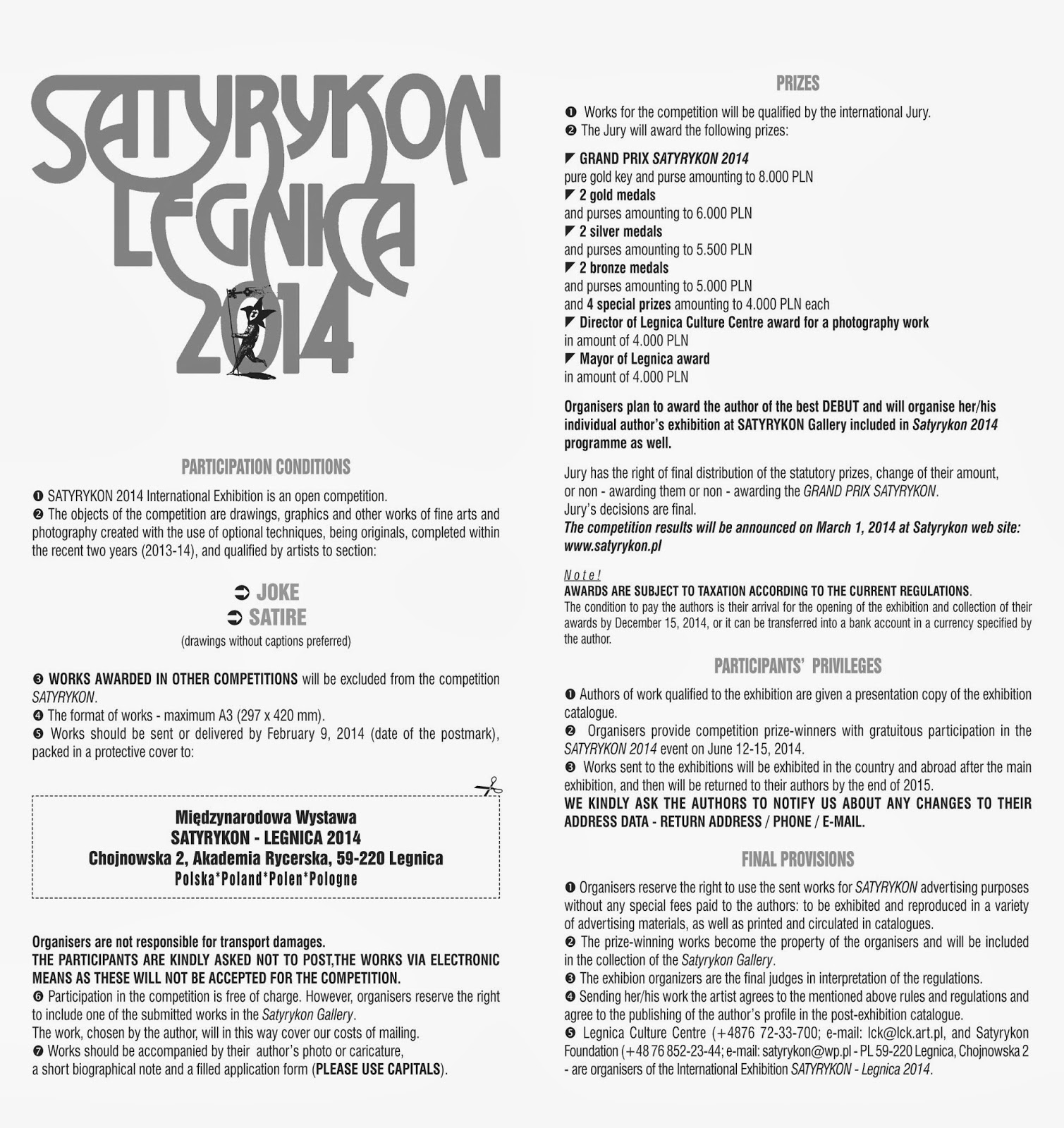 SATYRYKON LEGNICA 2014

PARTICIPATION CONDITIONS

❶ SATYRYKON 2014 International Exhibition is an open competition.
❷ The objects of the competition are drawings, graphics and other works of fine arts and photography created with the use of optional techniques, being originals, completed within the recent two years (2013-14), and qualified by artists to section:

➲ JOKE
➲ SATIRE
(drawings without captions preferred)

❸ WORKS AWARDED IN OTHER COMPETITIONS will be excluded from the competition SATYRYKON.
❹ The format of works - maximum A3 (297 x 420 mm).
❺ Works should be sent or delivered by February 9, 2014 (date of the postmark), packed in a protective cover to:

Międzynarodowa Wystawa
SATYRYKON - LEGNICA 2014
Chojnowska 2, Akademia Rycerska, 59-220 Legnica
Polska*Poland*Polen*Pologne

Organisers are not responsible for transport damages.
THE PARTICIPANTS ARE KINDLY ASKED NOT TO POST,THE WORKS VIA ELECTRONIC MEANS AS THESE WILL NOT BE ACCEPTED FOR THE COMPETITION.
❻ Participation in the competition is free of charge. However, organisers reserve the right to include one of the submitted works in the Satyrykon Gallery.
The work, chosen by the author, will in this way cover our costs of mailing.
❼ Works should be accompanied by their author's photo or caricature, a short biographical note and a filled application form (PLEASE USE CAPITALS).

PRIZES

❶ Works for the competition will be qualified by the international Jury.
❷ The Jury will award the following prizes:

◤ GRAND PRIX SATYRYKON 2014
pure gold key and purse amounting to 8.000 PLN
◤ 2 gold medals
and purses amounting to 6.000 PLN
◤ 2 silver medals
and purses amounting to 5.500 PLN
◤ 2 bronze medals
and purses amounting to 5.000 PLN
and 4 special prizes amounting to 4.000 PLN each
◤ Director of Legnica Culture Centre award for a photography work
in amount of 4.000 PLN
◤ Mayor of Legnica award
in amount of 4.000 PLN

Organisers plan to award the author of the best DEBUT and will organise her/his individual author's exhibition at SATYRYKON Gallery included in Satyrykon 2014 programme as well.

Jury has the right of final distribution of the statutory prizes, change of their amount, or non - awarding them or non - awarding the GRAND PRIX SATYRYKON.
Jury's decisions are final.
The competition results will be announced on March 1, 2014 at Satyrykon web site: www.satyrykon.pl

Note!
AWARDS ARE SUBJECT TO TAXATION ACCORDING TO THE CURRENT REGULATIONS.
The condition to pay the authors is their arrival for the opening of the exhibition and collection of their awards by December 15, 2014, or it can be transferred into a bank account in a currency specified by the author.

PARTICIPANTS' PRIVILEGES

❶ Authors of work qualified to the exhibition are given a presentation copy of the exhibition catalogue.
❷ Organisers provide competition prize-winners with gratuitous participation in the SATYRYKON 2014 event on June 12-15, 2014.
❸ Works sent to the exhibitions will be exhibited in the country and abroad after the main exhibition, and then will be returned to their authors by the end of 2015.
WE KINDLY ASK THE AUTHORS TO NOTIFY US ABOUT ANY CHANGES TO THEIR ADDRESS DATA - RETURN ADDRESS / PHONE / E-MAIL.

FINAL PROVISIONS

❶ Organisers reserve the right to use the sent works for SATYRYKON advertising purposes without any special fees paid to the authors: to be exhibited and reproduced in a variety of advertising materials, as well as printed and circulated in catalogues.
❷ The prize-winning works become the property of the organisers and will be included in the collection of the Satyrykon Gallery.
❸ The exhibion organizers are the final judges in interpretation of the regulations.
❹ Sending her/his work the artist agrees to the mentioned above rules and regulations and agree to the publishing of the author's profile in the post-exhibition catalogue.
❺ Legnica Culture Centre (+4876 72-33-700; e-mail: lck@lck.art.pl, and Satyrykon Foundation (+48 76 852-23-44; e-mail: satyrykon@wp.pl - PL 59-220 Legnica, Chojnowska 2 - are organisers of the International Exhibition SATYRYKON - Legnica 2014.